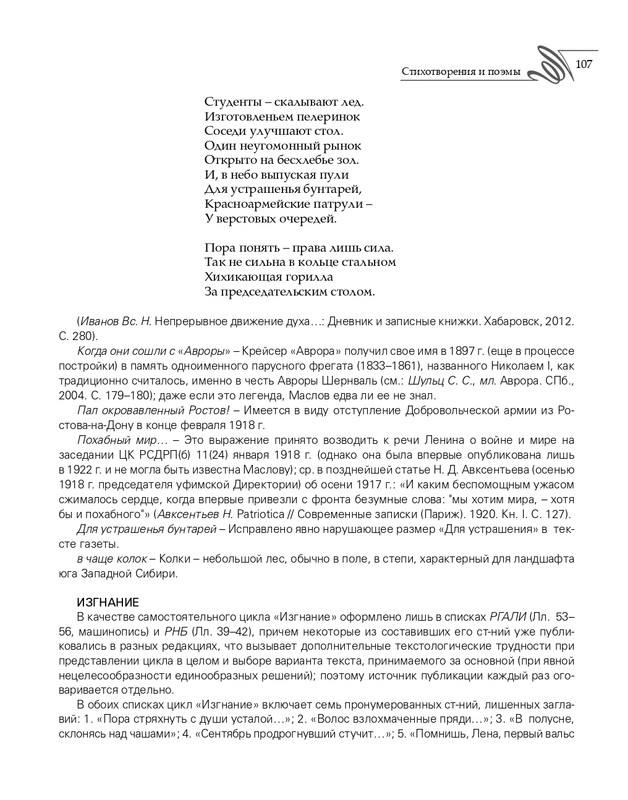 Стихотворения и поэмы 107

Студенты – скалывают лед.
Изготовленьем пелеринок
Соседи улучшают стол.
Один неугомонный рынок
Открыто на бесхлебье зол.
И, в небо выпуская пули
Для устрашенья бунтарей,
Красноармейские патрули –
У верстовых очередей.

Пора понять – права лишь сила.
Так не сильна в кольце стальном
Хихикающая горилла
За председательским столом.

(Иванов Вс. Н. Непрерывное движение духа…: Дневник и записные книжки. Хабаровск, 2012. С. 280).

Когда они сошли с «Авроры» – Крейсер «Аврора» получил свое имя в 1897 г. (еще в процессе постройки) в память одноименного парусного фрегата (1833–1861), названного Николаем I, как традиционно считалось, именно в честь Авроры Шернваль (см.: Шульц С. С., мл. Аврора. СПб., 2004. С. 179–180); даже если это легенда, Маслов едва ли ее не знал.

Пал окровавленный Ростов! – Имеется в виду отступление Добровольческой армии из Ростова-на-Дону в конце февраля 1918 г.

Похабный мир… – Это выражение принято возводить к речи Ленина о войне и мире на заседании ЦК РСДРП(б) 11(24) января 1918 г. (однако она была впервые опубликована лишь в 1922 г. и не могла быть известна Маслову); ср. в позднейшей статье Н. Д. Авксентьева (осенью 1918 г. председателя уфимской Директории) об осени 1917 г.: «И каким беспомощным ужасом сжималось сердце, когда впервые привезли с фронта безумные слова: "мы хотим мира, – хотя бы и похабного"» (Авксентьев Н. Patriotica // Современные записки (Париж). 1920. Кн. I. С. 127).

Для устрашенья бунтарей – Исправлено явно нарушающее размер «Для устрашения» в тексте газеты.

в чаще колок – Колки – небольшой лес, обычно в поле, в степи, характерный для ландшафта юга Западной Сибири.

ИЗГНАНИЕ

В качестве самостоятельного цикла «Изгнание» оформлено лишь в списках РГАЛИ (Лл. 53–56, машинопись) и РНБ (Лл. 39–42), причем некоторые из составивших его ст-ний уже публиковались в разных редакциях, что вызывает дополнительные текстологические трудности при представлении цикла в целом и выборе варианта текста, принимаемого за основной (при явной нецелесообразности единообразных решений); поэтому источник публикации каждый раз оговаривается отдельно.

В обоих списках цикл «Изгнание» включает семь пронумерованных ст-ний, лишенных заглавий: 1. «Пора стряхнуть с души усталой…»; 2. «Волос взлохмаченные пряди…»; 3. «В полусне, склонясь над чашами»; 4. «Сентябрь продрогнувший стучит…»; 5. «Помнишь, Лена, первый вальс